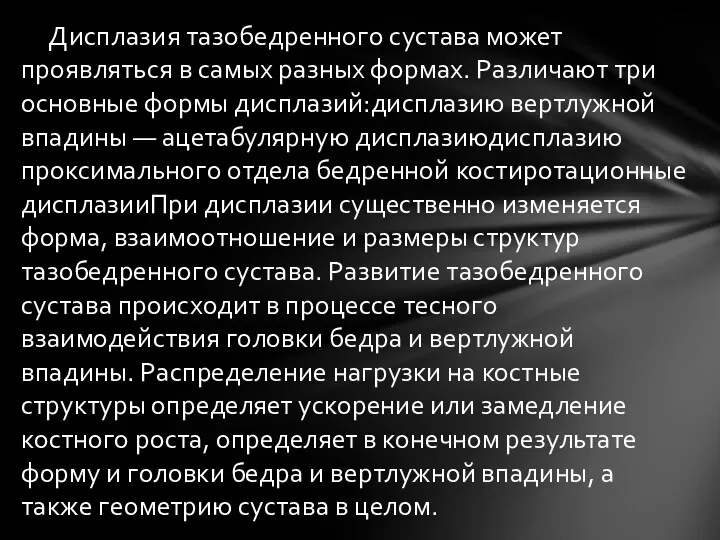 Дисплазия тазобедренного сустава может проявляться в самых разных формах. Различают три основные формы дисплазий:дисплазию вертлужной впадины — ацетабулярную дисплазиюдисплазию проксимального отдела бедренной костиротационные дисплазииПри дисплазии существенно изменяется форма, взаимоотношение и размеры структур тазобедренного сустава. Развитие тазобедренного сустава происходит в процессе тесного взаимодействия головки бедра и вертлужной впадины. Распределение нагрузки на костные структуры определяет ускорение или замедление костного роста, определяет в конечном результате форму и головки бедра и вертлужной впадины, а также геометрию сустава в целом.